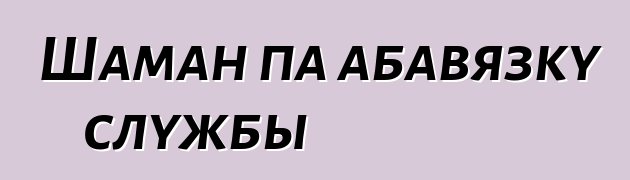 Шаман па абавязку службы